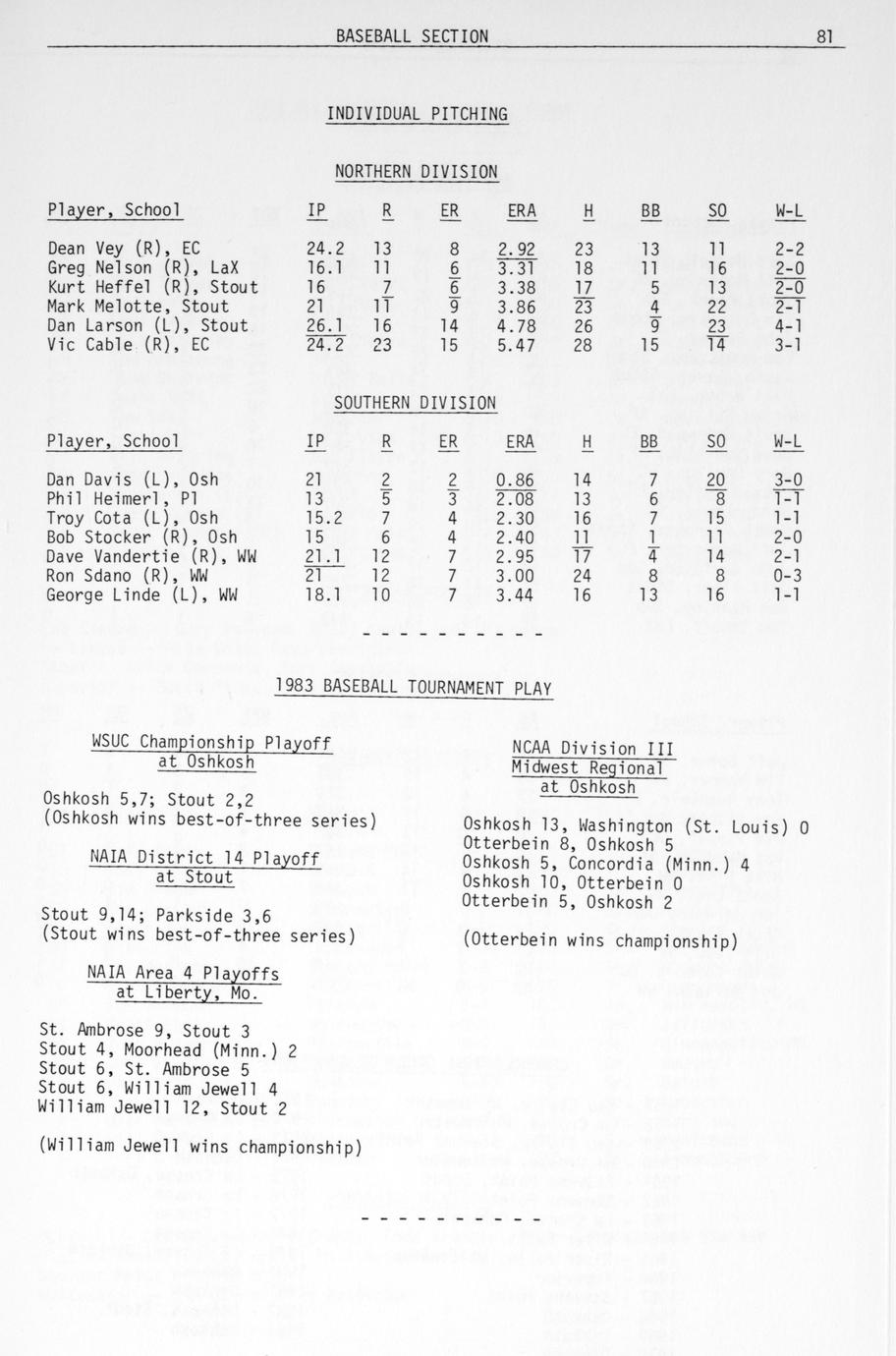 BASEBALL SECTION 81

INDIVIDUAL PITCHING

NORTHERN DIVISION

| Player, School | IP | R | ER | ERA | H | BB | SO | W-L |
|---|---|---|---|---|---|---|---|---|
| Dean Vey (R), EC | 24.2 | 13 | 8 | 2.92 | 23 | 13 | 11 | 2-2 |
| Greg Nelson (R), LaX | 16.1 | 11 | 6 | 3.31 | 18 | 11 | 16 | 2-0 |
| Kurt Heffel (R), Stout | 16 | 7 | 6 | 3.38 | 17 | 5 | 13 | 2-0 |
| Mark Melotte, Stout | 21 | 11 | 9 | 3.86 | 23 | 4 | 22 | 2-1 |
| Dan Larson (L), Stout | 26.1 | 16 | 14 | 4.78 | 26 | 9 | 23 | 4-1 |
| Vic Cable (R), EC | 24.2 | 23 | 15 | 5.47 | 28 | 15 | 14 | 3-1 |

SOUTHERN DIVISION

| Player, School | IP | R | ER | ERA | H | BB | SO | W-L |
|---|---|---|---|---|---|---|---|---|
| Dan Davis (L), Osh | 21 | 2 | 2 | 0.86 | 14 | 7 | 20 | 3-0 |
| Phil Heimerl, Pl | 13 | 5 | 3 | 2.08 | 13 | 6 | 8 | 1-1 |
| Troy Cota (L), Osh | 15.2 | 7 | 4 | 2.30 | 16 | 7 | 15 | 1-1 |
| Bob Stocker (R), Osh | 15 | 6 | 4 | 2.40 | 11 | 1 | 11 | 2-0 |
| Dave Vandertie (R), WW | 21.1 | 12 | 7 | 2.95 | 17 | 4 | 14 | 2-1 |
| Ron Sdano (R), WW | 21 | 12 | 7 | 3.00 | 24 | 8 | 8 | 0-3 |
| George Linde (L), WW | 18.1 | 10 | 7 | 3.44 | 16 | 13 | 16 | 1-1 |

- - - - - - - - - -

1983 BASEBALL TOURNAMENT PLAY

WSUC Championship Playoff
at Oshkosh

Oshkosh 5,7; Stout 2,2
(Oshkosh wins best-of-three series)

NAIA District 14 Playoff
at Stout

Stout 9,14; Parkside 3,6
(Stout wins best-of-three series)

NAIA Area 4 Playoffs
at Liberty, Mo.

St. Ambrose 9, Stout 3
Stout 4, Moorhead (Minn.) 2
Stout 6, St. Ambrose 5
Stout 6, William Jewell 4
William Jewell 12, Stout 2

(William Jewell wins championship)

NCAA Division III
Midwest Regional
at Oshkosh

Oshkosh 13, Washington (St. Louis) 0
Otterbein 8, Oshkosh 5
Oshkosh 5, Concordia (Minn.) 4
Oshkosh 10, Otterbein 0
Otterbein 5, Oshkosh 2

(Otterbein wins championship)

- - - - - - - - - -